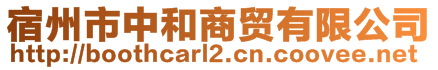 宿州市中和商贸有限公司
http://boothcarl2.cn.coovee.net